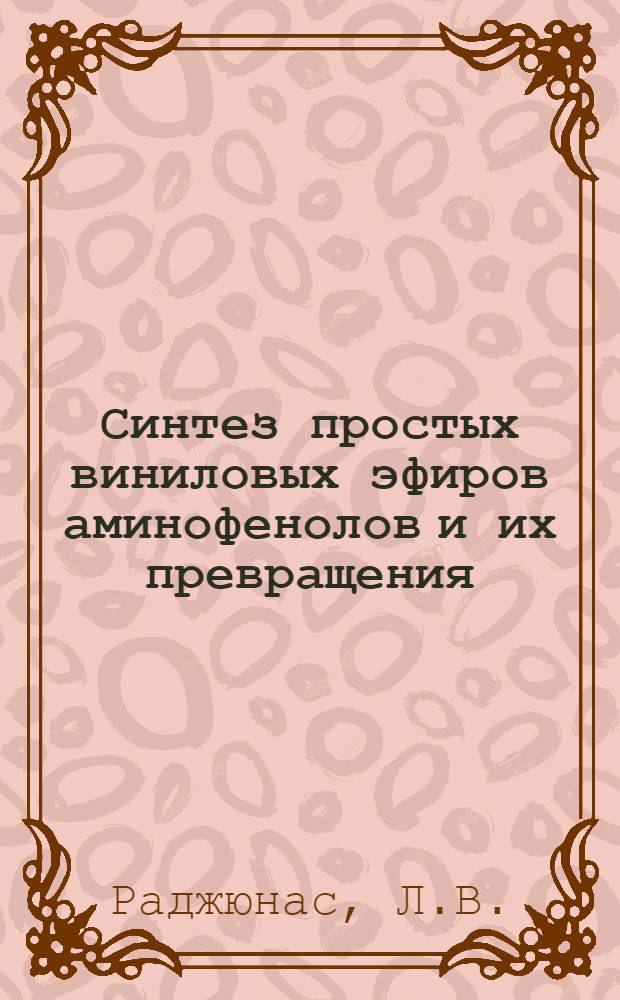 Синтез простых виниловых эфиров аминофенолов и их превращения

Раджюнас, Л.В.